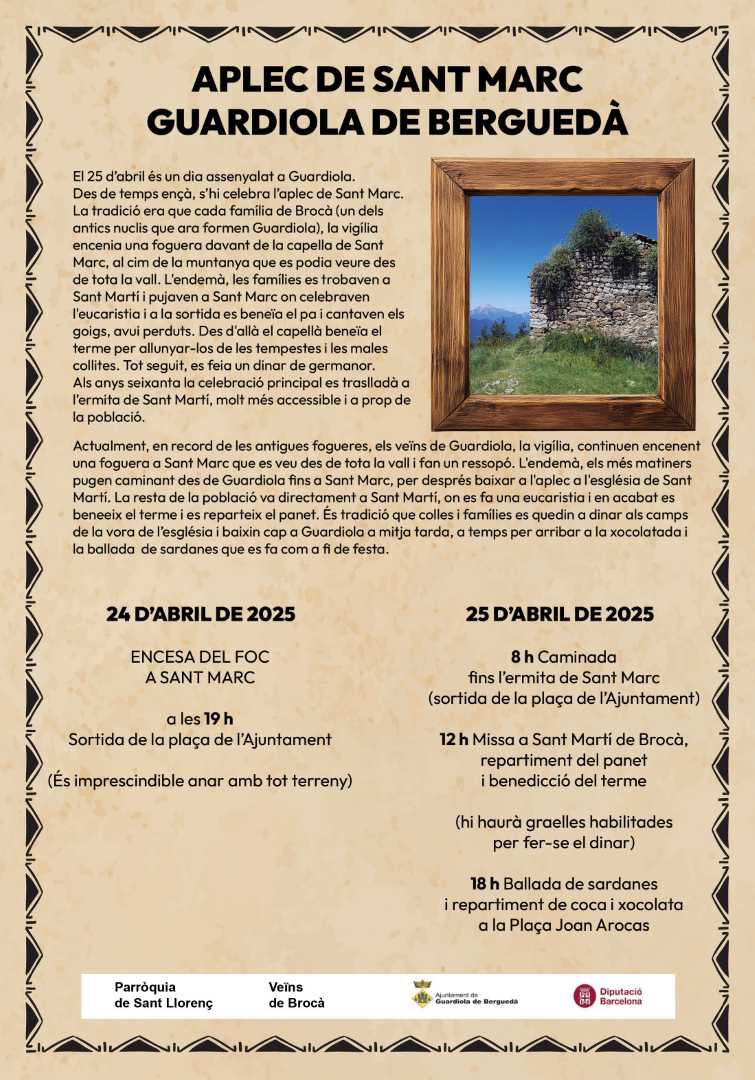 APLEC DE SANT MARC
GUARDIOLA DE BERGUEDÀ

El 25 d'abril és un dia assenyalat a Guardiola. Des de temps ençà, s'hi celebra l'aplec de Sant Marc. La tradició era que cada família de Brocà (un dels antics nuclis que ara formen Guardiola), la vigília encenia una foguera davant de la capella de Sant Marc, al cim de la muntanya que es podia veure des de tota la vall. L'endemà, les famílies es trobaven a Sant Martí i pujaven a Sant Marc on celebraven l'eucaristia i a la sortida es beneïa el pa i cantaven els goigs, avui perduts. Des d'allà el capellà beneïa el terme per allunyar-los de les tempestes i les males collites. Tot seguit, es feia un dinar de germanor. Als anys seixanta la celebració principal es traslladà a l'ermita de Sant Martí, molt més accessible i a prop de la població.

Actualment, en record de les antigues fogueres, els veïns de Guardiola, la vigília, continuen encenent una foguera a Sant Marc que es veu des de tota la vall i fan un ressopó. L'endemà, els més matiners pugen caminant des de Guardiola fins a Sant Marc, per després baixar a l'aplec a l'església de Sant Martí. La resta de la població va directament a Sant Martí, on es fa una eucaristia i en acabat es beneeix el terme i es reparteix el panet. És tradició que colles i famílies es quedin a dinar als camps de la vora de l'església i baixin cap a Guardiola a mitja tarda, a temps per arribar a la xocolatada i la ballada de sardanes que es fa com a fi de festa.

24 D'ABRIL DE 2025

ENCESA DEL FOC
A SANT MARC

a les 19 h
Sortida de la plaça de l'Ajuntament

(És imprescindible anar amb tot terreny)

25 D'ABRIL DE 2025

8 h Caminada
fins l'ermita de Sant Marc
(sortida de la plaça de l'Ajuntament)

12 h Missa a Sant Martí de Brocà, repartiment del panet
i benedicció del terme

(hi haurà graelles habilitades
per fer-se el dinar)

18 h Ballada de sardanes
i repartiment de coca i xocolata
a la Plaça Joan Arocas

Parròquia
de Sant Llorenç

Veïns
de Brocà

Ajuntament de
Guardiola de Berguedà

Diputació
Barcelona